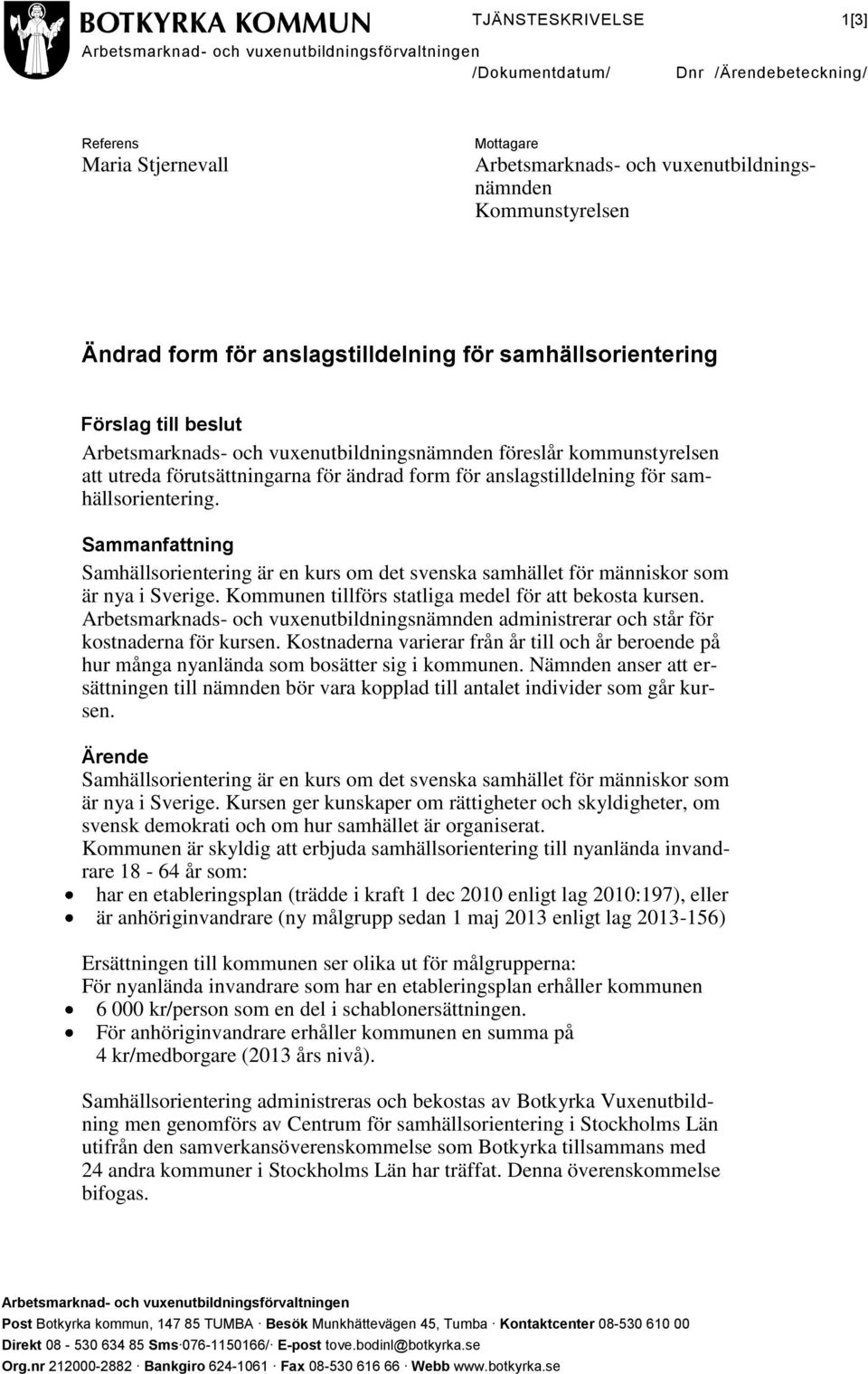 BOTKYRKA KOMMUN
Arbetsmarknad- och vuxenutbildningsförvaltningen

TJÄNSTESKRIVELSE

1[3]

/Dokumentdatum/

Dnr /Ärendebeteckning/

Referens
Maria Stjernevall

Mottagare
Arbetsmarknads- och vuxenutbildningsnämnden
Kommunstyrelsen

Ändrad form för anslagstilldelning för samhällsorientering

Förslag till beslut
Arbetsmarknads- och vuxenutbildningsnämnden föreslår kommunstyrelsen att utreda förutsättningarna för ändrad form för anslagstilldelning för samhällsorientering.

Sammanfattning
Samhällsorientering är en kurs om det svenska samhället för människor som är nya i Sverige. Kommunen tillförs statliga medel för att bekosta kursen. Arbetsmarknads- och vuxenutbildningsnämnden administrerar och står för kostnaderna för kursen. Kostnaderna varierar från år till och år beroende på hur många nyanlända som bosätter sig i kommunen. Nämnden anser att ersättningen till nämnden bör vara kopplad till antalet individer som går kursen.

Ärende
Samhällsorientering är en kurs om det svenska samhället för människor som är nya i Sverige. Kursen ger kunskaper om rättigheter och skyldigheter, om svensk demokrati och om hur samhället är organiserat.
Kommunen är skyldig att erbjuda samhällsorientering till nyanlända invandrare 18 - 64 år som:
• har en etableringsplan (trädde i kraft 1 dec 2010 enligt lag 2010:197), eller
• är anhöriginvandrare (ny målgrupp sedan 1 maj 2013 enligt lag 2013-156)

Ersättningen till kommunen ser olika ut för målgrupperna:
För nyanlända invandrare som har en etableringsplan erhåller kommunen
• 6 000 kr/person som en del i schablonersättningen.
• För anhöriginvandrare erhåller kommunen en summa på 4 kr/medborgare (2013 års nivå).

Samhällsorientering administreras och bekostas av Botkyrka Vuxenutbildning men genomförs av Centrum för samhällsorientering i Stockholms Län utifrån den samverkansöverenskommelse som Botkyrka tillsammans med 24 andra kommuner i Stockholms Län har träffat. Denna överenskommelse bifogas.

Arbetsmarknad- och vuxenutbildningsförvaltningen
Post Botkyrka kommun, 147 85 TUMBA · Besök Munkhättevägen 45, Tumba · Kontaktcenter 08-530 610 00
Direkt 08 - 530 634 85 Sms·076-1150166/· E-post tove.bodinl@botkyrka.se
Org.nr 212000-2882 · Bankgiro 624-1061 · Fax 08-530 616 66 · Webb www.botkyrka.se